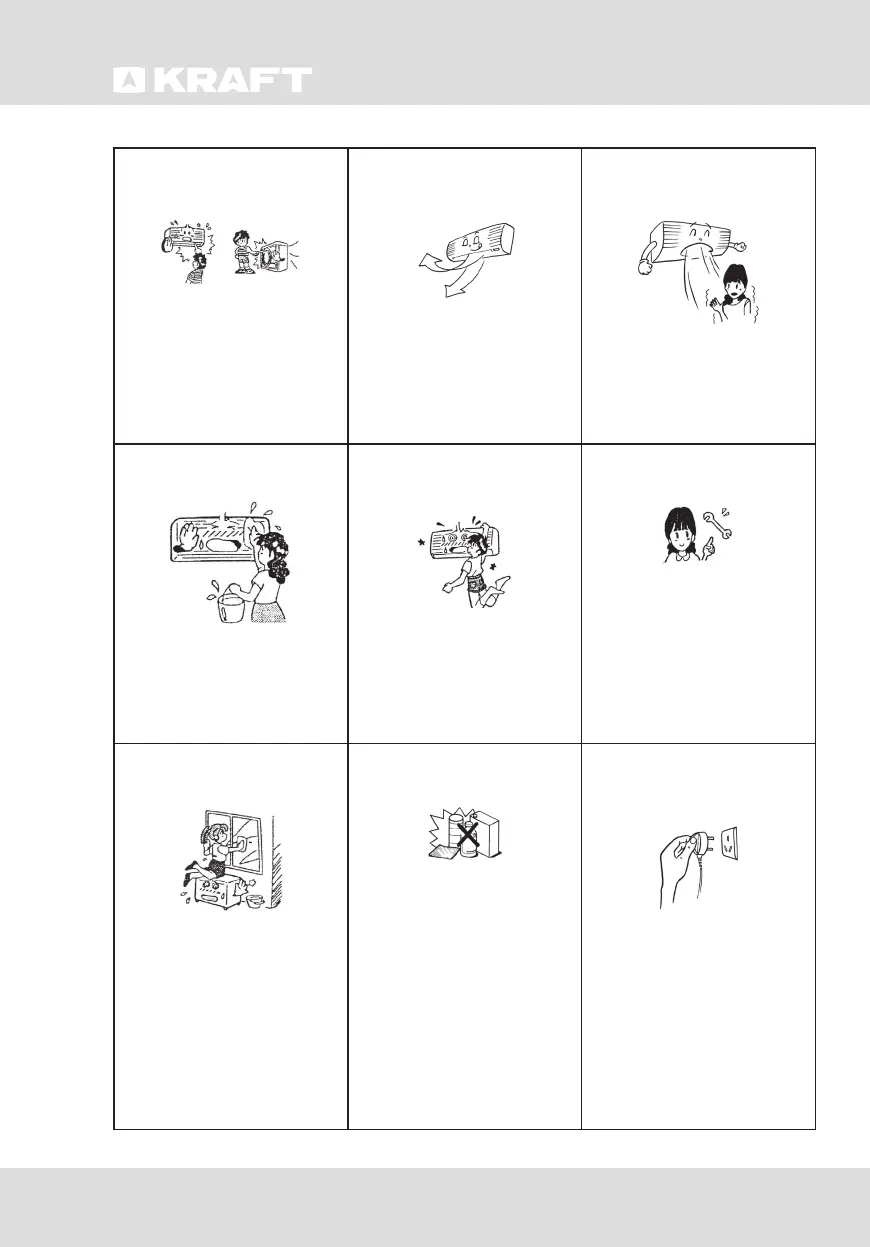 KRAFT